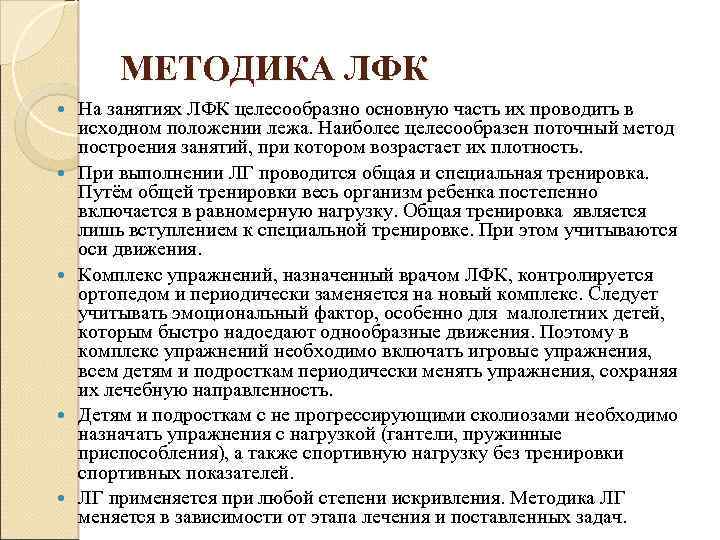 МЕТОДИКА ЛФК

На занятиях ЛФК целесообразно основную часть их проводить в исходном положении лежа. Наиболее целесообразен поточный метод построения занятий, при котором возрастает их плотность.

При выполнении ЛГ проводится общая и специальная тренировка. Путём общей тренировки весь организм ребенка постепенно включается в равномерную нагрузку. Общая тренировка является лишь вступлением к специальной тренировке. При этом учитываются оси движения.

Комплекс упражнений, назначенный врачом ЛФК, контролируется ортопедом и периодически заменяется на новый комплекс. Следует учитывать эмоциональный фактор, особенно для малолетних детей, которым быстро надоедают однообразные движения. Поэтому в комплекс упражнений необходимо включать игровые упражнения, всем детям и подросткам периодически менять упражнения, сохраняя их лечебную направленность.

Детям и подросткам с не прогрессирующими сколиозами необходимо назначать упражнения с нагрузкой (гантели, пружинные приспособления), а также спортивную нагрузку без тренировки спортивных показателей.

ЛГ применяется при любой степени искривления. Методика ЛГ меняется в зависимости от этапа лечения и поставленных задач.